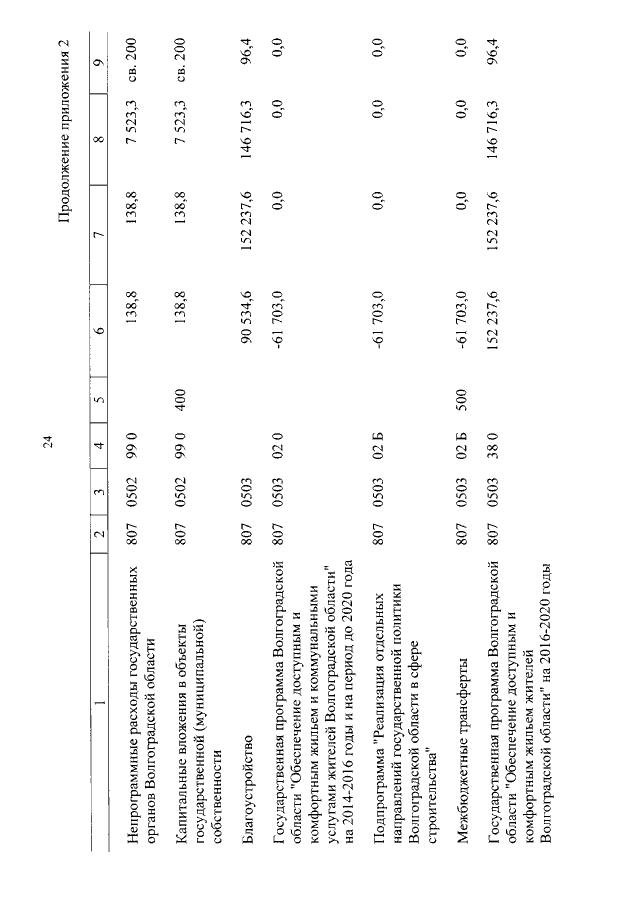 24

Продолжение приложения 2

| 1 | 2 | 3 | 4 | 5 | 6 | 7 | 8 | 9 |
|---|---|---|---|---|---|---|---|---|
| Непрограммные расходы государственных органов Волгоградской области | 807 | 0502 | 99 0 | | 138,8 | 138,8 | 7 523,3 | св. 200 |
| Капитальные вложения в объекты государственной (муниципальной) собственности | 807 | 0502 | 99 0 | 400 | 138,8 | 138,8 | 7 523,3 | св. 200 |
| Благоустройство | 807 | 0503 | | | 90 534,6 | 152 237,6 | 146 716,3 | 96,4 |
| Государственная программа Волгоградской области "Обеспечение доступным и комфортным жильем и коммунальными услугами жителей Волгоградской области" на 2014-2016 годы и на период до 2020 года | 807 | 0503 | 02 0 | | -61 703,0 | 0,0 | 0,0 | 0,0 |
| Подпрограмма "Реализация отдельных направлений государственной политики Волгоградской области в сфере строительства" | 807 | 0503 | 02 Б | | -61 703,0 | 0,0 | 0,0 | 0,0 |
| Межбюджетные трансферты | 807 | 0503 | 02 Б | 500 | -61 703,0 | 0,0 | 0,0 | 0,0 |
| Государственная программа Волгоградской области "Обеспечение доступным и комфортным жильем жителей Волгоградской области" на 2016-2020 годы | 807 | 0503 | 38 0 | | 152 237,6 | 152 237,6 | 146 716,3 | 96,4 |